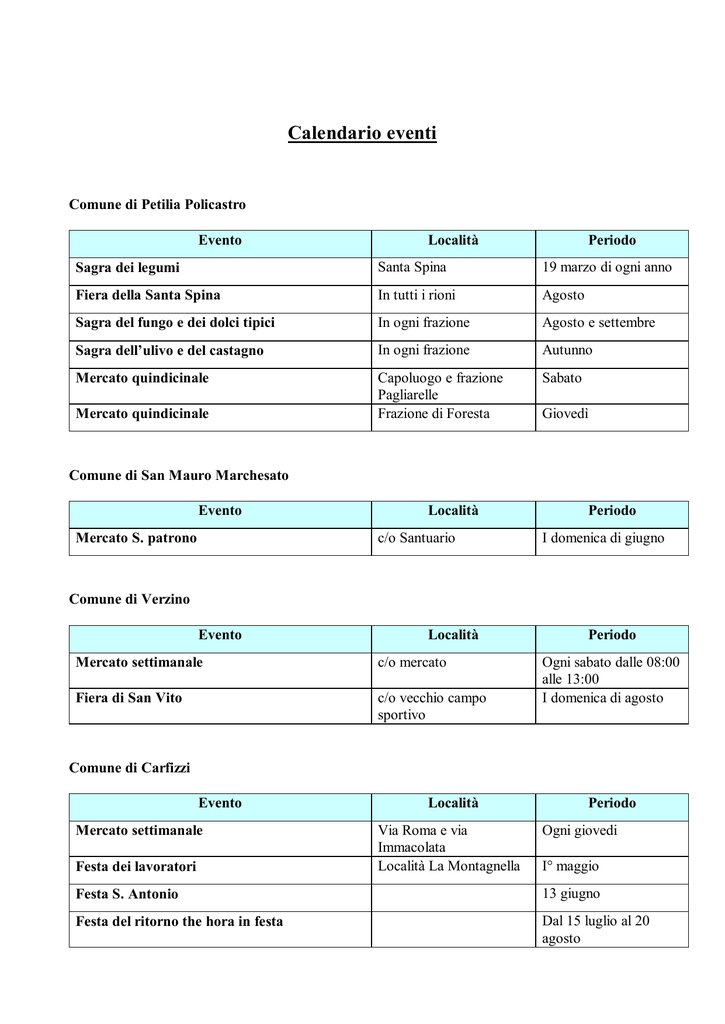 Calendario eventi

Comune di Petilia Policastro

| Evento | Località | Periodo |
|---|---|---|
| Sagra dei legumi | Santa Spina | 19 marzo di ogni anno |
| Fiera della Santa Spina | In tutti i rioni | Agosto |
| Sagra del fungo e dei dolci tipici | In ogni frazione | Agosto e settembre |
| Sagra dell'ulivo e del castagno | In ogni frazione | Autunno |
| Mercato quindicinale | Capoluogo e frazione Pagliarelle | Sabato |
| Mercato quindicinale | Frazione di Foresta | Giovedì |

Comune di San Mauro Marchesato

| Evento | Località | Periodo |
|---|---|---|
| Mercato S. patrono | c/o Santuario | I domenica di giugno |

Comune di Verzino

| Evento | Località | Periodo |
|---|---|---|
| Mercato settimanale | c/o mercato | Ogni sabato dalle 08:00 alle 13:00 |
| Fiera di San Vito | c/o vecchio campo sportivo | I domenica di agosto |

Comune di Carfizzi

| Evento | Località | Periodo |
|---|---|---|
| Mercato settimanale | Via Roma e via Immacolata | Ogni giovedì |
| Festa dei lavoratori | Località La Montagnella | I° maggio |
| Festa S. Antonio | | 13 giugno |
| Festa del ritorno the hora in festa | | Dal 15 luglio al 20 agosto |